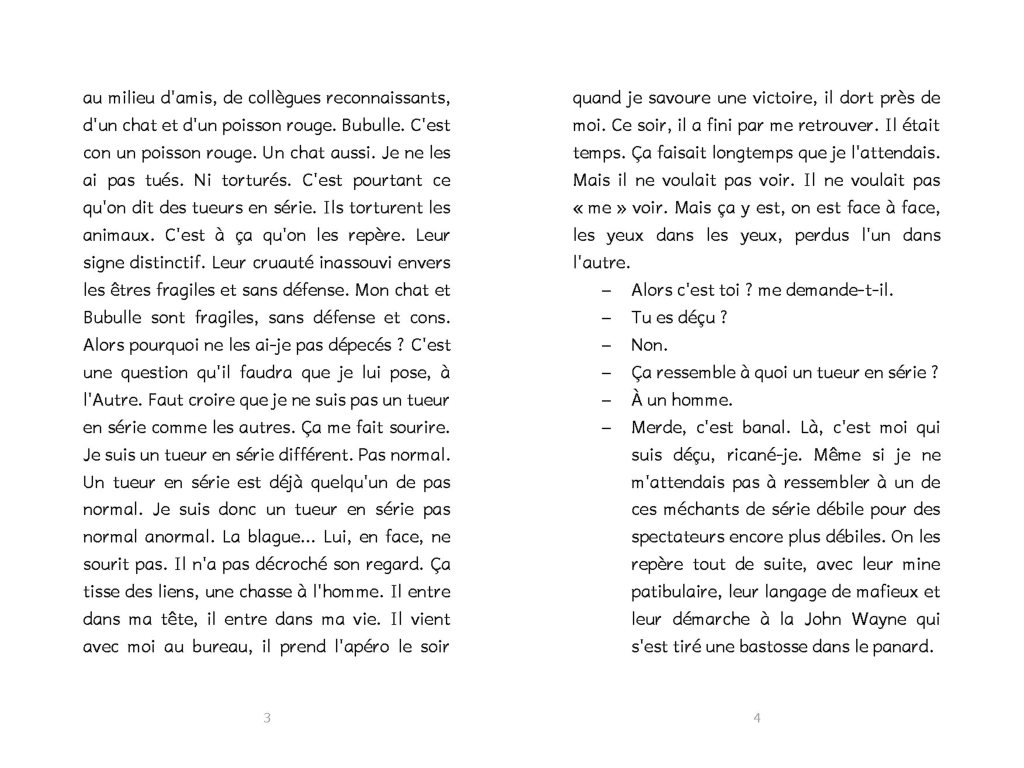 au milieu d'amis, de collègues reconnaissants, d'un chat et d'un poisson rouge. Bubulle. C'est con un poisson rouge. Un chat aussi. Je ne les ai pas tués. Ni torturés. C'est pourtant ce qu'on dit des tueurs en série. Ils torturent les animaux. C'est à ça qu'on les repère. Leur signe distinctif. Leur cruauté inassouvi envers les êtres fragiles et sans défense. Mon chat et Bubulle sont fragiles, sans défense et cons. Alors pourquoi ne les ai-je pas dépecés ? C'est une question qu'il faudra que je lui pose, à l'Autre. Faut croire que je ne suis pas un tueur en série comme les autres. Ça me fait sourire. Je suis un tueur en série différent. Pas normal. Un tueur en série est déjà quelqu'un de pas normal. Je suis donc un tueur en série pas normal anormal. La blague... Lui, en face, ne sourit pas. Il n'a pas décroché son regard. Ça tisse des liens, une chasse à l'homme. Il entre dans ma tête, il entre dans ma vie. Il vient avec moi au bureau, il prend l'apéro le soir

3

quand je savoure une victoire, il dort près de moi. Ce soir, il a fini par me retrouver. Il était temps. Ça faisait longtemps que je l'attendais. Mais il ne voulait pas voir. Il ne voulait pas « me » voir. Mais ça y est, on est face à face, les yeux dans les yeux, perdus l'un dans l'autre.

– Alors c'est toi ? me demande-t-il.

– Tu es déçu ?

– Non.

– Ça ressemble à quoi un tueur en série ?

– À un homme.

– Merde, c'est banal. Là, c'est moi qui suis déçu, ricané-je. Même si je ne m'attendais pas à ressembler à un de ces méchants de série débile pour des spectateurs encore plus débiles. On les repère tout de suite, avec leur mine patibulaire, leur langage de mafieux et leur démarche à la John Wayne qui s'est tiré une bastosse dans le panard.

4